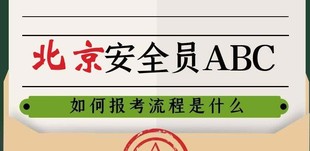 北京安全员ABC

如何报考流程是什么